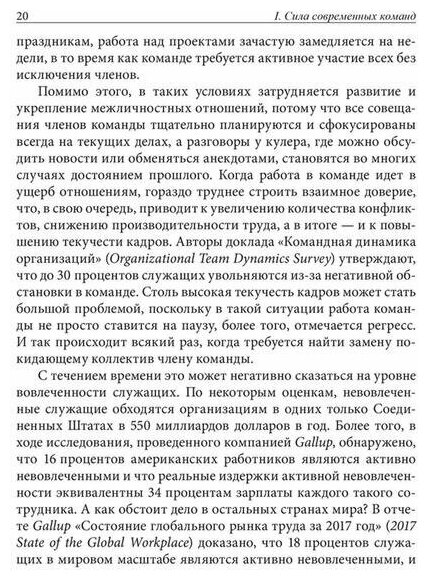 20 I. Сила современных команд

праздникам, работа над проектами зачастую замедляется на недели, в то время как команде требуется активное участие всех без исключения членов.

Помимо этого, в таких условиях затрудняется развитие и укрепление межличностных отношений, потому что все совещания членов команды тщательно планируются и сфокусированы всегда на текущих делах, а разговоры у кулера, где можно обсудить новости или обменяться анекдотами, становятся во многих случаях достоянием прошлого. Когда работа в команде идет в ущерб отношениям, гораздо труднее строить взаимное доверие, что, в свою очередь, приводит к увеличению количества конфликтов, снижению производительности труда, а в итоге — и к повышению текучести кадров. Авторы доклада «Командная динамика организаций» (Organizational Team Dynamics Survey) утверждают, что до 30 процентов служащих увольняются из-за негативной обстановки в команде. Столь высокая текучесть кадров может стать большой проблемой, поскольку в такой ситуации работа команды не просто ставится на паузу, более того, отмечается регресс. И так происходит всякий раз, когда требуется найти замену покидающему коллектив члену команды.

С течением времени это может негативно сказаться на уровне вовлеченности служащих. По некоторым оценкам, невовлеченные служащие обходятся организациям в одних только Соединенных Штатах в 550 миллиардов долларов в год. Более того, в ходе исследования, проведенного компанией Gallup, обнаружено, что 16 процентов американских работников являются активно невовлеченными и что реальные издержки активной невовлеченности эквивалентны 34 процентам зарплаты каждого такого сотрудника. А как обстоит дело в остальных странах мира? В отчете Gallup «Состояние глобального рынка труда за 2017 год» (2017 State of the Global Workplace) доказано, что 18 процентов служащих в мировом масштабе являются активно невовлеченными, и